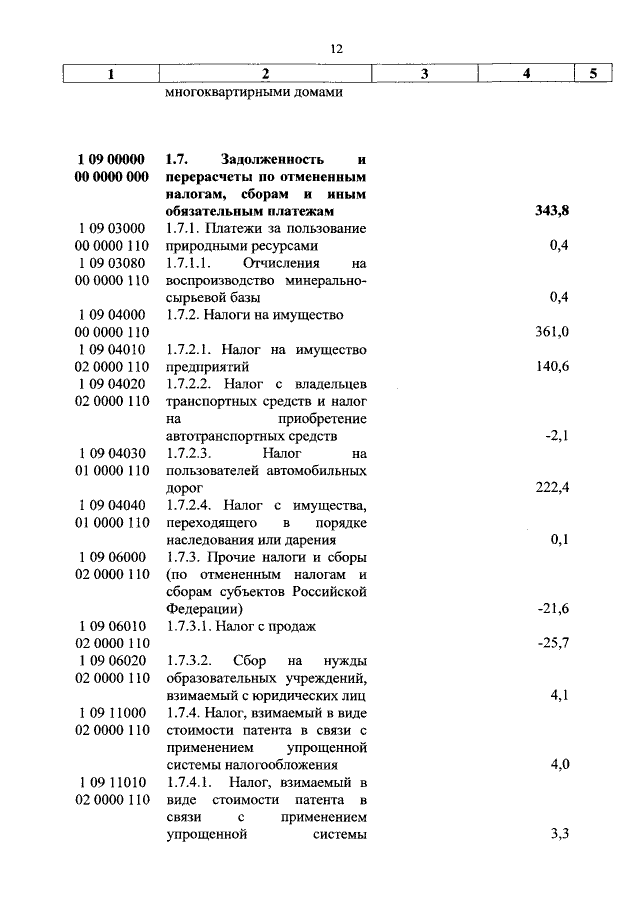 12

| 1 | 2 | 3 | 4 | 5 |
|---|---|---|---|---|
| | многоквартирными домами | | | |
| **1 09 00000 00 0000 000** | **1.7. Задолженность и перерасчеты по отмененным налогам, сборам и иным обязательным платежам** | | **343,8** | |
| 1 09 03000 00 0000 110 | 1.7.1. Платежи за пользование природными ресурсами | | 0,4 | |
| 1 09 03080 00 0000 110 | 1.7.1.1. Отчисления на воспроизводство минерально-сырьевой базы | | 0,4 | |
| 1 09 04000 00 0000 110 | 1.7.2. Налоги на имущество | | 361,0 | |
| 1 09 04010 02 0000 110 | 1.7.2.1. Налог на имущество предприятий | | 140,6 | |
| 1 09 04020 02 0000 110 | 1.7.2.2. Налог с владельцев транспортных средств и налог на приобретение автотранспортных средств | | -2,1 | |
| 1 09 04030 01 0000 110 | 1.7.2.3. Налог на пользователей автомобильных дорог | | 222,4 | |
| 1 09 04040 01 0000 110 | 1.7.2.4. Налог с имущества, переходящего в порядке наследования или дарения | | 0,1 | |
| 1 09 06000 02 0000 110 | 1.7.3. Прочие налоги и сборы (по отмененным налогам и сборам субъектов Российской Федерации) | | -21,6 | |
| 1 09 06010 02 0000 110 | 1.7.3.1. Налог с продаж | | -25,7 | |
| 1 09 06020 02 0000 110 | 1.7.3.2. Сбор на нужды образовательных учреждений, взимаемый с юридических лиц | | 4,1 | |
| 1 09 11000 02 0000 110 | 1.7.4. Налог, взимаемый в виде стоимости патента в связи с применением упрощенной системы налогообложения | | 4,0 | |
| 1 09 11010 02 0000 110 | 1.7.4.1. Налог, взимаемый в виде стоимости патента в связи с применением упрощенной системы | | 3,3 | |